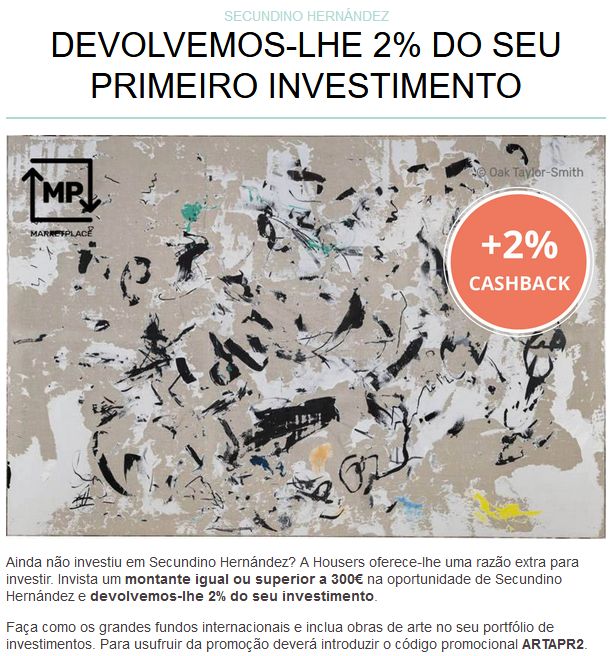 SECUNDINO HERNÁNDEZ

DEVOLVEMOS-LHE 2% DO SEU PRIMEIRO INVESTIMENTO

MP
MARKETPLACE

© Oak Taylor-Smith

+2%
CASHBACK

Ainda não investiu em Secundino Hernández? A Housers oferece-lhe uma razão extra para investir. Invista um montante igual ou superior a 300€ na oportunidade de Secundino Hernández e devolvemos-lhe 2% do seu investimento.

Faça como os grandes fundos internacionais e inclua obras de arte no seu portfólio de investimentos. Para usufruir da promoção deverá introduzir o código promocional ARTAPR2.